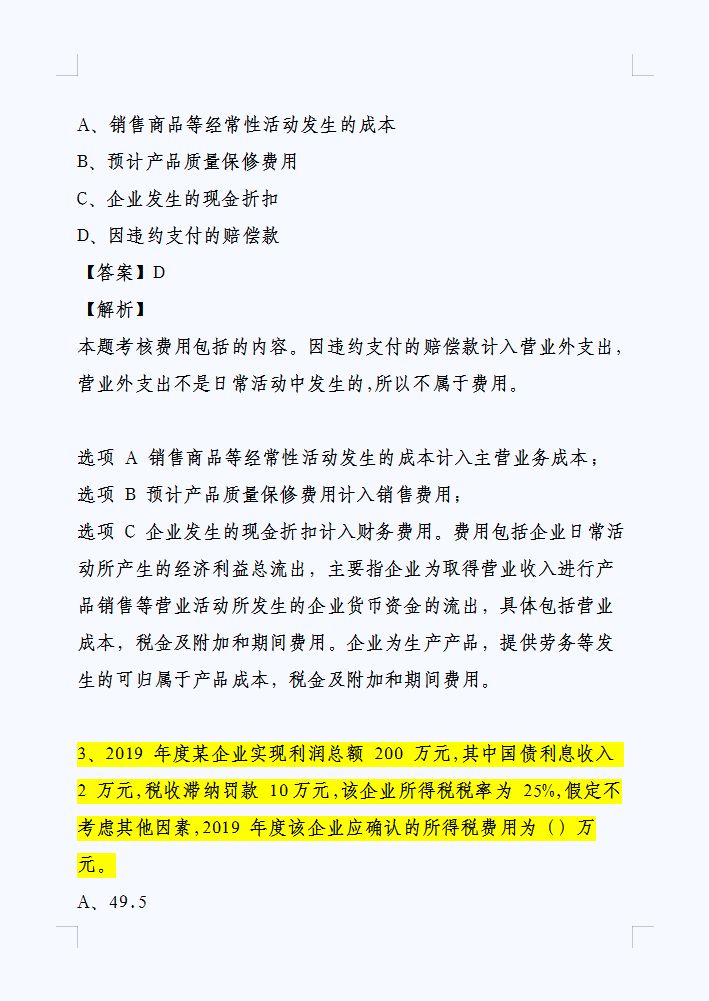 A、销售商品等经常性活动发生的成本
B、预计产品质量保修费用
C、企业发生的现金折扣
D、因违约支付的赔偿款
【答案】D
【解析】
本题考核费用包括的内容。因违约支付的赔偿款计入营业外支出，营业外支出不是日常活动中发生的,所以不属于费用。

选项 A 销售商品等经常性活动发生的成本计入主营业务成本；
选项 B 预计产品质量保修费用计入销售费用；
选项 C 企业发生的现金折扣计入财务费用。费用包括企业日常活动所产生的经济利益总流出，主要指企业为取得营业收入进行产品销售等营业活动所发生的企业货币资金的流出，具体包括营业成本，税金及附加和期间费用。企业为生产产品，提供劳务等发生的可归属于产品成本，税金及附加和期间费用。

3、2019 年度某企业实现利润总额 200 万元,其中国债利息收入 2 万元,税收滞纳罚款 10万元,该企业所得税税率为 25%,假定不考虑其他因素,2019 年度该企业应确认的所得税费用为（）万元。
A、49.5